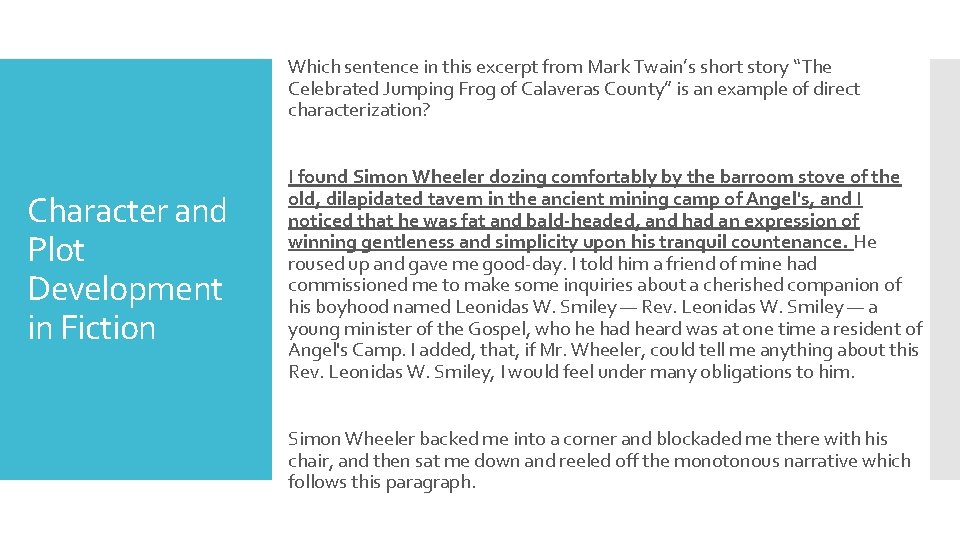 Character and Plot Development in Fiction

Which sentence in this excerpt from Mark Twain's short story "The Celebrated Jumping Frog of Calaveras County" is an example of direct characterization?

I found Simon Wheeler dozing comfortably by the barroom stove of the old, dilapidated tavern in the ancient mining camp of Angel's, and I noticed that he was fat and bald-headed, and had an expression of winning gentleness and simplicity upon his tranquil countenance. He roused up and gave me good-day. I told him a friend of mine had commissioned me to make some inquiries about a cherished companion of his boyhood named Leonidas W. Smiley — Rev. Leonidas W. Smiley — a young minister of the Gospel, who he had heard was at one time a resident of Angel's Camp. I added, that, if Mr. Wheeler, could tell me anything about this Rev. Leonidas W. Smiley, I would feel under many obligations to him.

Simon Wheeler backed me into a corner and blockaded me there with his chair, and then sat me down and reeled off the monotonous narrative which follows this paragraph.